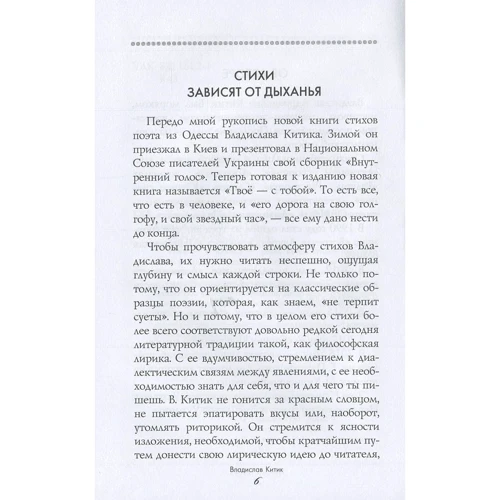 СТИХИ
ЗАВИСЯТ ОТ ДЫХАНЬЯ

Передо мной рукопись новой книги стихов поэта из Одессы Владислава Китика. Зимой он приезжал в Киев и презентовал в Национальном Союзе писателей Украины свой сборник «Внутренний голос». Теперь готовая к изданию новая книга называется «Твоё — с тобой». То есть все, что есть в человеке, и «его дорога на свою голгофу, и свой звездный час», — все ему дано нести до конца.

Чтобы прочувствовать атмосферу стихов Владислава, их нужно читать неспешно, ощущая глубину и смысл каждой строки. Не только потому, что он ориентируется на классические образцы поэзии, которая, как знаем, «не терпит суеты». Но и потому, что в целом его стихи более всего соответствуют довольно редкой сегодня литературной традиции такой, как философская лирика. С ее вдумчивостью, стремлением к диалектическим связям между явлениями, с ее необходимостью знать для себя, что и для чего ты пишешь. В. Китик не гонится за красным словцом, не пытается эпатировать вкусы или, наоборот, утомлять риторикой. Он стремится к ясности изложения, необходимой, чтобы кратчайшим путем донести свою лирическую идею до читателя,

Владислав Китик
6